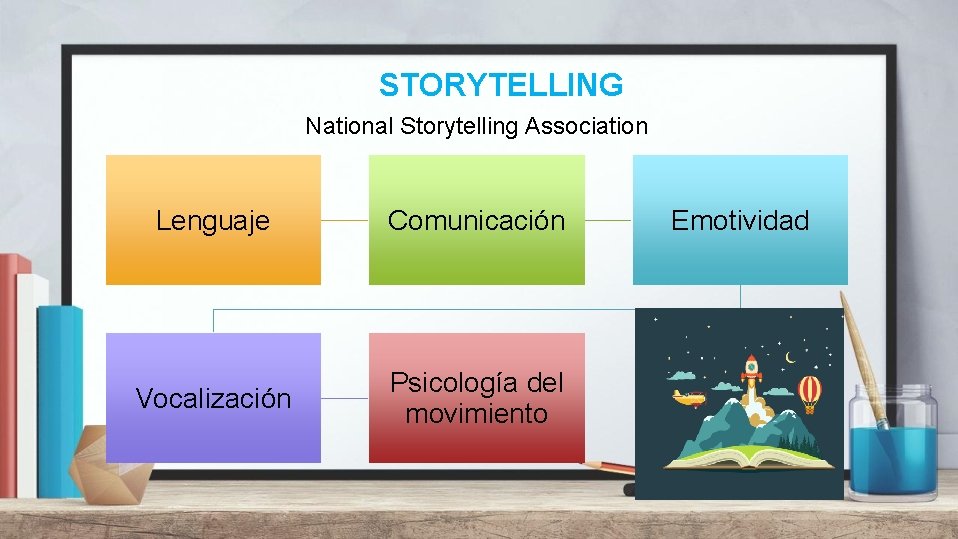 STORYTELLING

National Storytelling Association

Lenguaje

Comunicación

Emotividad

Vocalización

Psicología del movimiento